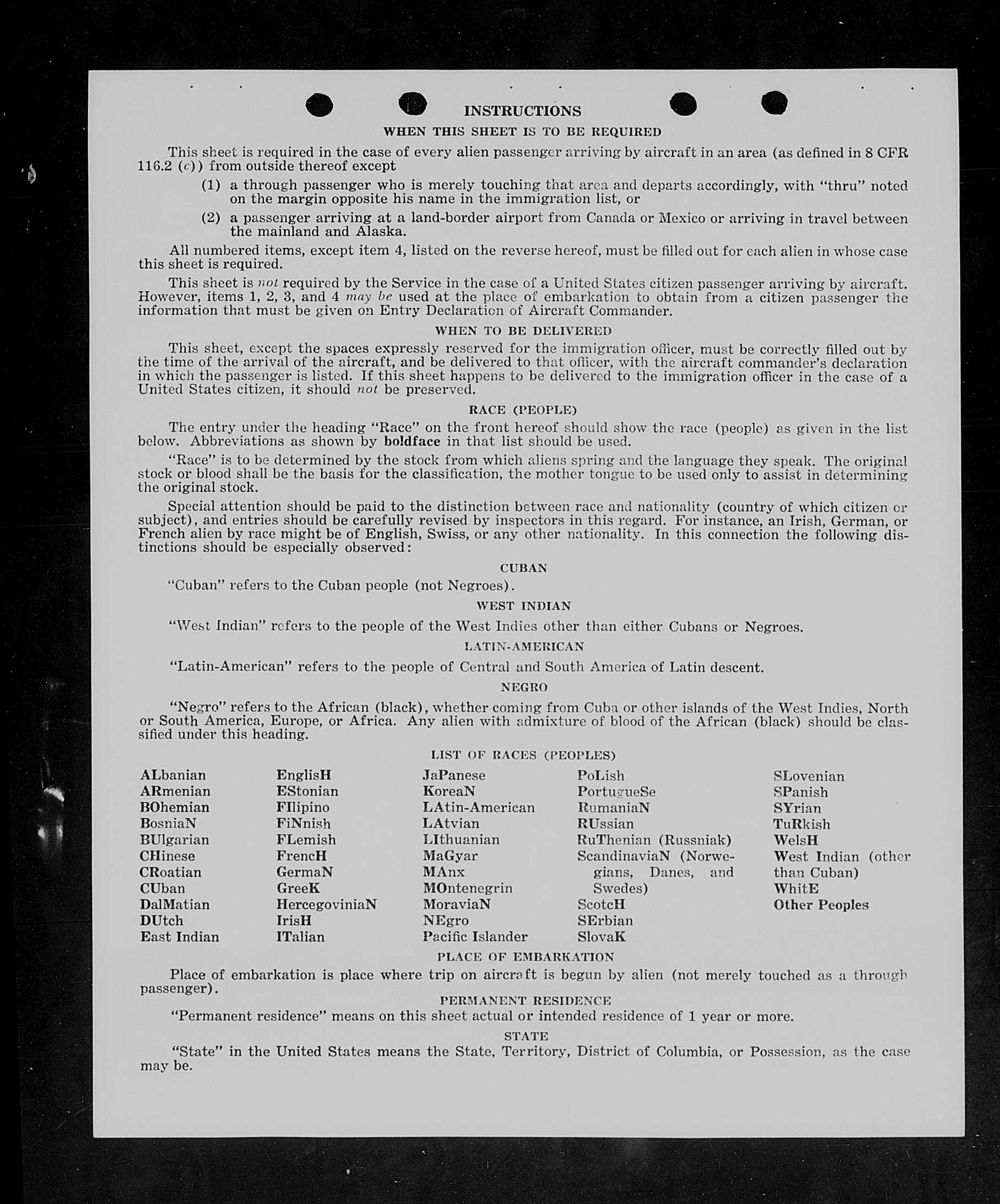 INSTRUCTIONS

WHEN THIS SHEET IS TO BE REQUIRED

This sheet is required in the case of every alien passenger arriving by aircraft in an area (as defined in 8 CFR 116.2 (c)) from outside thereof except

(1) a through passenger who is merely touching that area and departs accordingly, with "thru" noted on the margin opposite his name in the immigration list, or

(2) a passenger arriving at a land-border airport from Canada or Mexico or arriving in travel between the mainland and Alaska.

All numbered items, except item 4, listed on the reverse hereof, must be filled out for each alien in whose case this sheet is required.

This sheet is not required by the Service in the case of a United States citizen passenger arriving by aircraft. However, items 1, 2, 3, and 4 may be used at the place of embarkation to obtain from a citizen passenger the information that must be given on Entry Declaration of Aircraft Commander.

WHEN TO BE DELIVERED

This sheet, except the spaces expressly reserved for the immigration officer, must be correctly filled out by the time of the arrival of the aircraft, and be delivered to that officer, with the aircraft commander's declaration in which the passenger is listed. If this sheet happens to be delivered to the immigration officer in the case of a United States citizen, it should not be preserved.

RACE (PEOPLE)

The entry under the heading "Race" on the front hereof should show the race (people) as given in the list below. Abbreviations as shown by boldface in that list should be used.

"Race" is to be determined by the stock from which aliens spring and the language they speak. The original stock or blood shall be the basis for the classification, the mother tongue to be used only to assist in determining the original stock.

Special attention should be paid to the distinction between race and nationality (country of which citizen or subject), and entries should be carefully revised by inspectors in this regard. For instance, an Irish, German, or French alien by race might be of English, Swiss, or any other nationality. In this connection the following distinctions should be especially observed:

CUBAN

"Cuban" refers to the Cuban people (not Negroes).

WEST INDIAN

"West Indian" refers to the people of the West Indies other than either Cubans or Negroes.

LATIN-AMERICAN

"Latin-American" refers to the people of Central and South America of Latin descent.

NEGRO

"Negro" refers to the African (black), whether coming from Cuba or other islands of the West Indies, North or South America, Europe, or Africa. Any alien with admixture of blood of the African (black) should be classified under this heading.

LIST OF RACES (PEOPLES)

ALbanian
ARmenian
BOhemian
BosniaN
BUlgarian
CHinese
CRoatian
CUban
DalMatian
DUtch
East Indian

EnglisH
EStonian
FIlipino
FiNnish
FLemish
FrencH
GermaN
GreeK
HercegoviniaN
IrisH
ITalian

JaPanese
KoreaN
LAtin-American
LAtvian
LIthuanian
MaGyar
MAnx
MOntenegrin
MoraviaN
NEgro
Pacific Islander

PoLish
PortugueSe
RumaniaN
RUssian
RuThenian (Russniak)
ScandinaviaN (Norwegians, Danes, and Swedes)
ScotcH
SErbian
SlovaK

SLovenian
SPanish
SYrian
TuRkish
WelsH
West Indian (other than Cuban)
WhitE
Other Peoples

PLACE OF EMBARKATION

Place of embarkation is place where trip on aircraft is begun by alien (not merely touched as a through passenger).

PERMANENT RESIDENCE

"Permanent residence" means on this sheet actual or intended residence of 1 year or more.

STATE

"State" in the United States means the State, Territory, District of Columbia, or Possession, as the case may be.